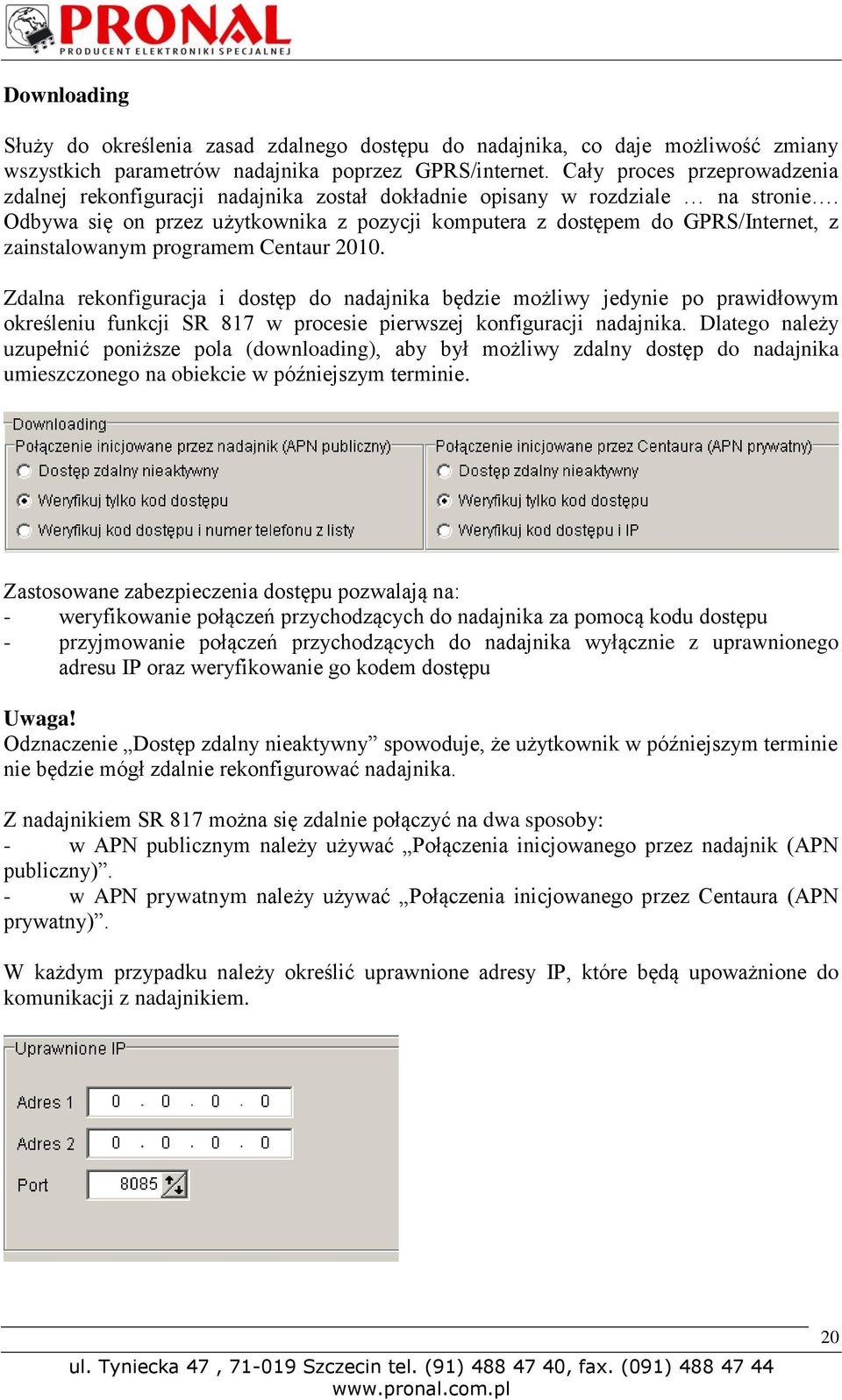 PRONAL
PRODUCENT ELEKTRONIKI SPECJALNEJ

Downloading

Służy do określenia zasad zdalnego dostępu do nadajnika, co daje możliwość zmiany wszystkich parametrów nadajnika poprzez GPRS/internet. Cały proces przeprowadzenia zdalnej rekonfiguracji nadajnika został dokładnie opisany w rozdziale … na stronie…. Odbywa się on przez użytkownika z pozycji komputera z dostępem do GPRS/Internet, z zainstalowanym programem Centaur 2010.

Zdalna rekonfiguracja i dostęp do nadajnika będzie możliwy jedynie po prawidłowym określeniu funkcji SR 817 w procesie pierwszej konfiguracji nadajnika. Dlatego należy uzupełnić poniższe pola (downloading), aby był możliwy zdalny dostęp do nadajnika umieszczonego na obiekcie w późniejszym terminie.

Downloading
Połączenie inicjowane przez nadajnik (APN publiczny)
Dostęp zdalny nieaktywny
Weryfikuj tylko kod dostępu
Weryfikuj kod dostępu i numer telefonu z listy
Połączenie inicjowane przez Centaura (APN prywatny)
Dostęp zdalny nieaktywny
Weryfikuj tylko kod dostępu
Weryfikuj kod dostępu i IP

Zastosowane zabezpieczenia dostępu pozwalają na:
- weryfikowanie połączeń przychodzących do nadajnika za pomocą kodu dostępu
- przyjmowanie połączeń przychodzących do nadajnika wyłącznie z uprawnionego adresu IP oraz weryfikowanie go kodem dostępu

Uwaga!
Odznaczenie „Dostęp zdalny nieaktywny” spowoduje, że użytkownik w późniejszym terminie nie będzie mógł zdalnie rekonfigurować nadajnika.

Z nadajnikiem SR 817 można się zdalnie połączyć na dwa sposoby:
- w APN publicznym należy używać „Połączenia inicjowanego przez nadajnik (APN publiczny)”.
- w APN prywatnym należy używać „Połączenia inicjowanego przez Centaura (APN prywatny)”.

W każdym przypadku należy określić uprawnione adresy IP, które będą upoważnione do komunikacji z nadajnikiem.

Uprawnione IP
Adres 1 0 . 0 . 0 . 0
Adres 2 0 . 0 . 0 . 0
Port 8085

20

ul. Tyniecka 47 , 71-019 Szczecin tel. (91) 488 47 40, fax. (091) 488 47 44
www.pronal.com.pl